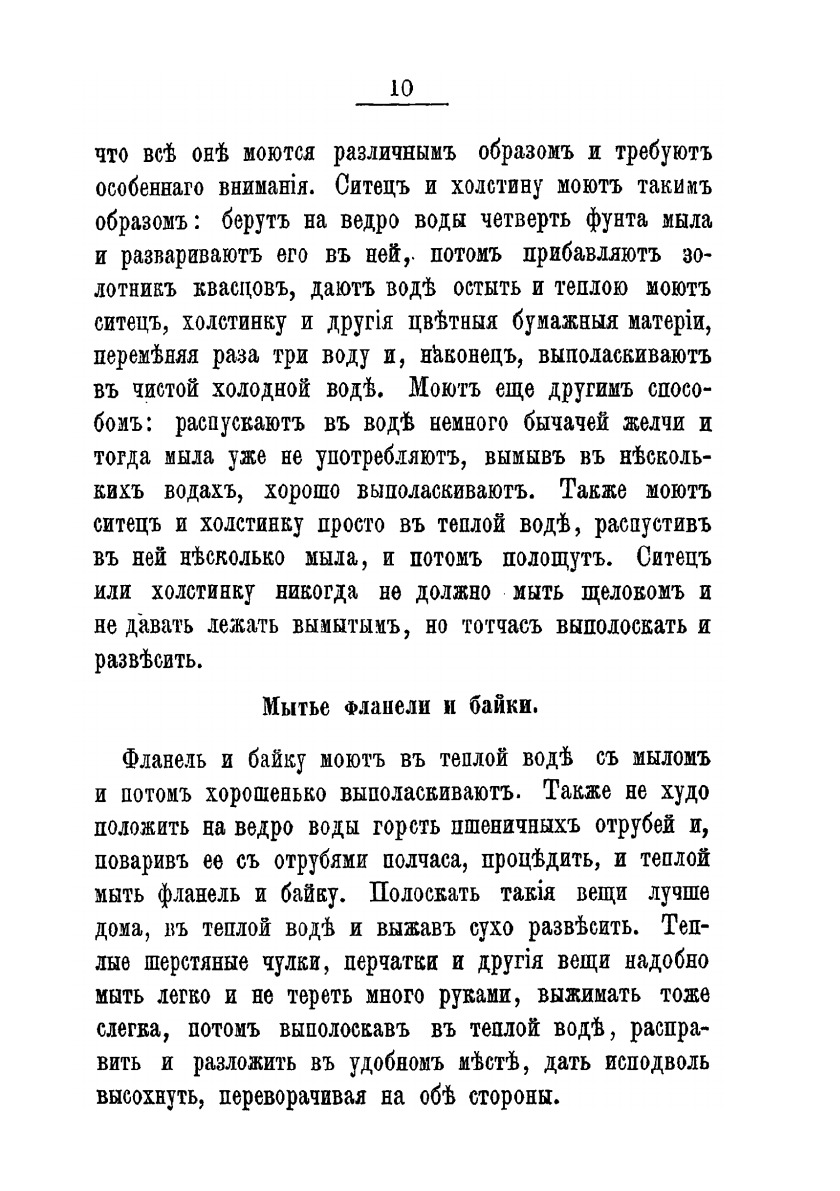 10

что всѣ онѣ моются различнымъ образомъ и требуютъ особеннаго вниманія. Ситецъ и холстину моютъ такимъ образомъ: берутъ на ведро воды четверть фунта мыла и развариваютъ его въ ней, потомъ прибавляютъ золотникъ квасцовъ, даютъ водѣ остыть и теплою моютъ ситецъ, холстинку и другія цвѣтныя бумажныя матеріи, перемѣняя раза три воду и, наконецъ, выполаскиваютъ въ чистой холодной водѣ. Моютъ еще другимъ способомъ: распускаютъ въ водѣ немного бычачей желчи и тогда мыла уже не употребляютъ, вымывъ въ нѣсколькихъ водахъ, хорошо выполаскиваютъ. Также моютъ ситецъ и холстинку просто въ теплой водѣ, распустивъ въ ней нѣсколько мыла, и потомъ полощутъ. Ситецъ или холстинку никогда не должно мыть щелокомъ и не давать лежать вымытымъ, но тотчасъ выполоскать и развѣсить.

Мытье фланели и байки.

Фланель и байку моютъ въ теплой водѣ съ мыломъ и потомъ хорошенько выполаскиваютъ. Также не худо положить на ведро воды горсть пшеничныхъ отрубей и, поваривъ ее съ отрубями полчаса, процѣдить, и теплой мыть фланель и байку. Полоскать такія вещи лучше дома, въ теплой водѣ и выжавъ сухо развѣсить. Теплые шерстяные чулки, перчатки и другія вещи надобно мыть легко и не тереть много руками, выжимать тоже слегка, потомъ выполоскавъ въ теплой водѣ, расправить и разложить въ удобномъ мѣстѣ, дать исподволь высохнуть, переворачивая на обѣ стороны.